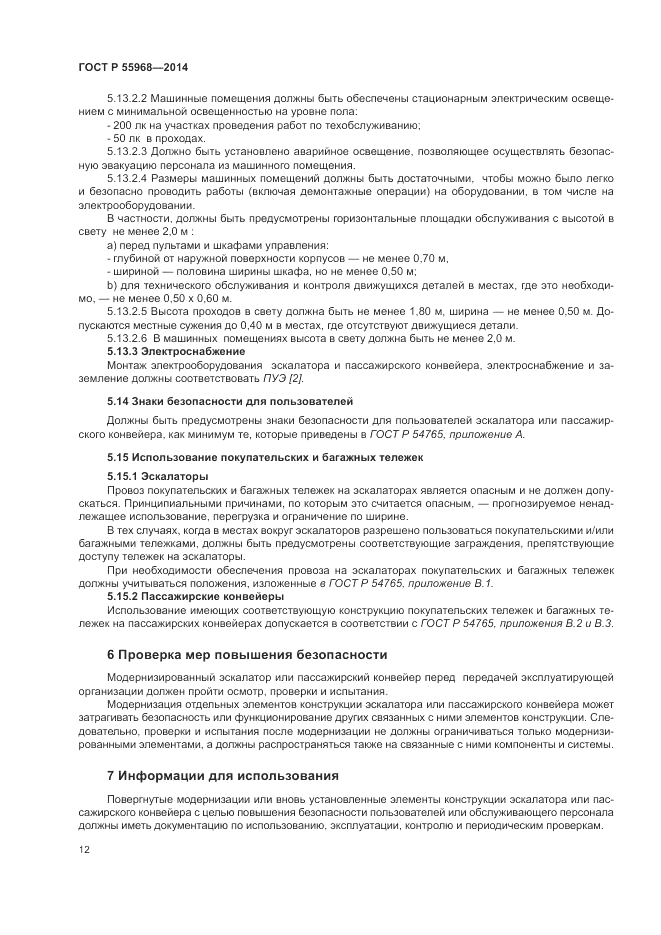 ГОСТ Р 55968—2014

5.13.2.2 Машинные помещения должны быть обеспечены стационарным электрическим освещением с минимальной освещенностью на уровне пола:
- 200 лк на участках проведения работ по техобслуживанию;
- 50 лк в проходах.
5.13.2.3 Должно быть установлено аварийное освещение, позволяющее осуществлять безопасную эвакуацию персонала из машинного помещения.
5.13.2.4 Размеры машинных помещений должны быть достаточными, чтобы можно было легко и безопасно проводить работы (включая демонтажные операции) на оборудовании, в том числе на электрооборудовании.
В частности, должны быть предусмотрены горизонтальные площадки обслуживания с высотой в свету не менее 2,0 м :
а) перед пультами и шкафами управления:
- глубиной от наружной поверхности корпусов — не менее 0,70 м,
- шириной — половина ширины шкафа, но не менее 0,50 м;
b) для технического обслуживания и контроля движущихся деталей в местах, где это необходимо, — не менее 0,50 х 0,60 м.
5.13.2.5 Высота проходов в свету должна быть не менее 1,80 м, ширина — не менее 0,50 м. Допускаются местные сужения до 0,40 м в местах, где отсутствуют движущиеся детали.
5.13.2.6 В машинных помещениях высота в свету должна быть не менее 2,0 м.
5.13.3 Электроснабжение
Монтаж электрооборудования эскалатора и пассажирского конвейера, электроснабжение и заземление должны соответствовать ПУЭ [2].

5.14 Знаки безопасности для пользователей

Должны быть предусмотрены знаки безопасности для пользователей эскалатора или пассажирского конвейера, как минимум те, которые приведены в ГОСТ Р 54765, приложение А.

5.15 Использование покупательских и багажных тележек

5.15.1 Эскалаторы
Провоз покупательских и багажных тележек на эскалаторах является опасным и не должен допускаться. Принципиальными причинами, по которым это считается опасным, — прогнозируемое ненадлежащее использование, перегрузка и ограничение по ширине.
В тех случаях, когда в местах вокруг эскалаторов разрешено пользоваться покупательскими и/или багажными тележками, должны быть предусмотрены соответствующие заграждения, препятствующие доступу тележек на эскалаторы.
При необходимости обеспечения провоза на эскалаторах покупательских и багажных тележек должны учитываться положения, изложенные в ГОСТ Р 54765, приложение В.1.
5.15.2 Пассажирские конвейеры
Использование имеющих соответствующую конструкцию покупательских тележек и багажных тележек на пассажирских конвейерах допускается в соответствии с ГОСТ Р 54765, приложения В.2 и В.3.

6 Проверка мер повышения безопасности

Модернизированный эскалатор или пассажирский конвейер перед передачей эксплуатирующей организации должен пройти осмотр, проверки и испытания.
Модернизация отдельных элементов конструкции эскалатора или пассажирского конвейера может затрагивать безопасность или функционирование других связанных с ними элементов конструкции. Следовательно, проверки и испытания после модернизации не должны ограничиваться только модернизированными элементами, а должны распространяться также на связанные с ними компоненты и системы.

7 Информации для использования

Повергнутые модернизации или вновь установленные элементы конструкции эскалатора или пассажирского конвейера с целью повышения безопасности пользователей или обслуживающего персонала должны иметь документацию по использованию, эксплуатации, контролю и периодическим проверкам.

12